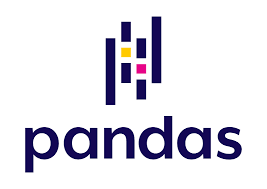 pandas